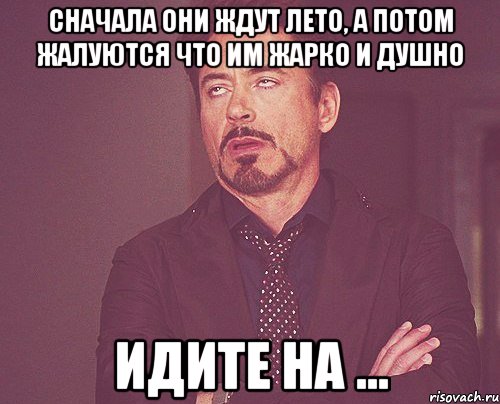 СНАЧАЛА ОНИ ЖДУТ ЛЕТО, А ПОТОМ ЖАЛУЮТСЯ ЧТО ИМ ЖАРКО И ДУШНО

ИДИТЕ НА ...

risovach.ru